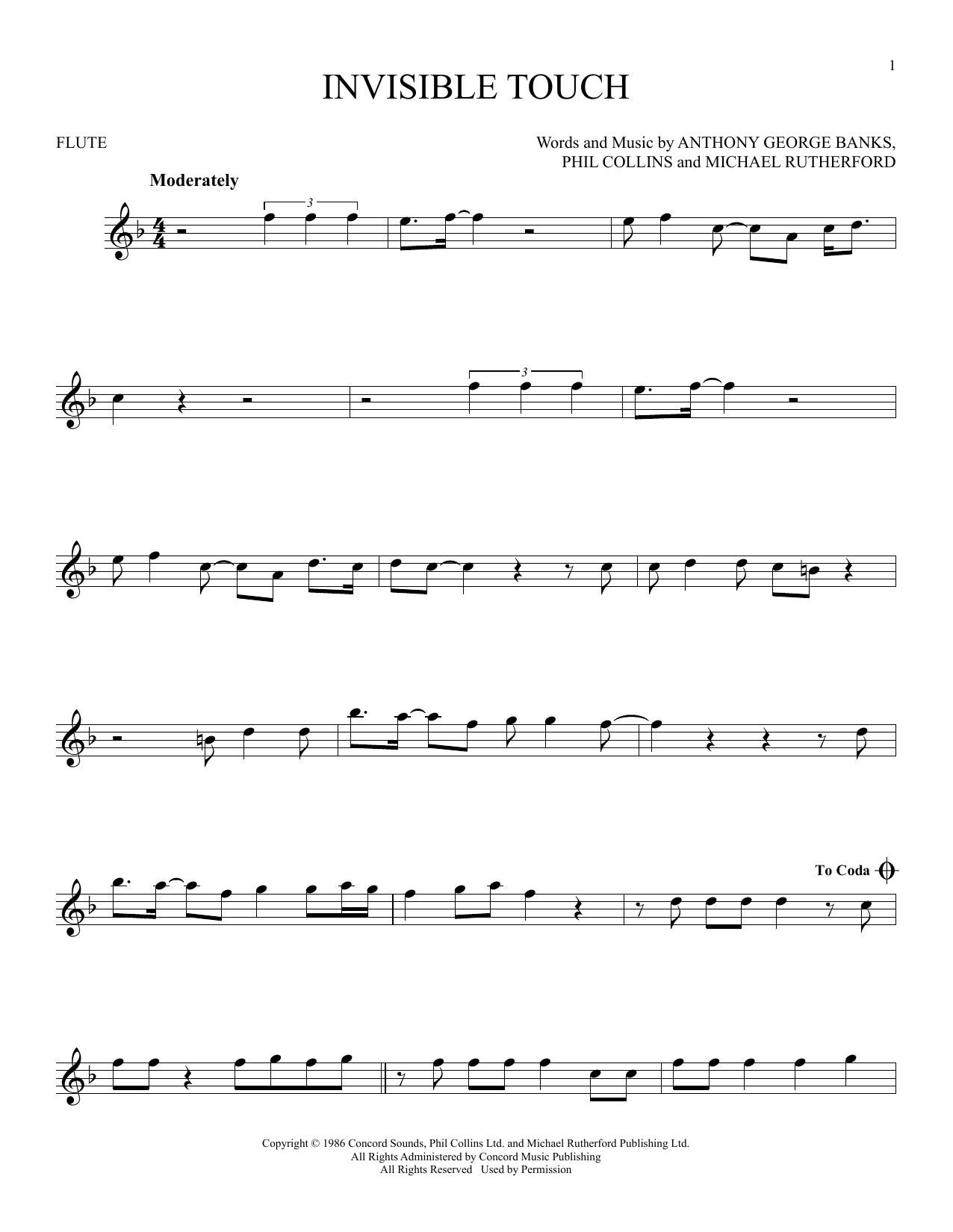 1

INVISIBLE TOUCH

FLUTE

Words and Music by ANTHONY GEORGE BANKS,
PHIL COLLINS and MICHAEL RUTHERFORD

Moderately

3

3

To Coda

Copyright © 1986 Concord Sounds, Phil Collins Ltd. and Michael Rutherford Publishing Ltd.
All Rights Administered by Concord Music Publishing
All Rights Reserved Used by Permission